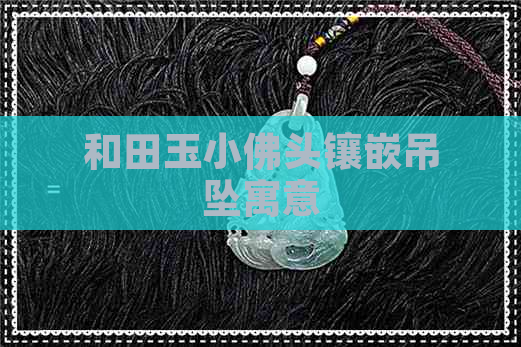 和田玉小佛头镶嵌吊坠寓意